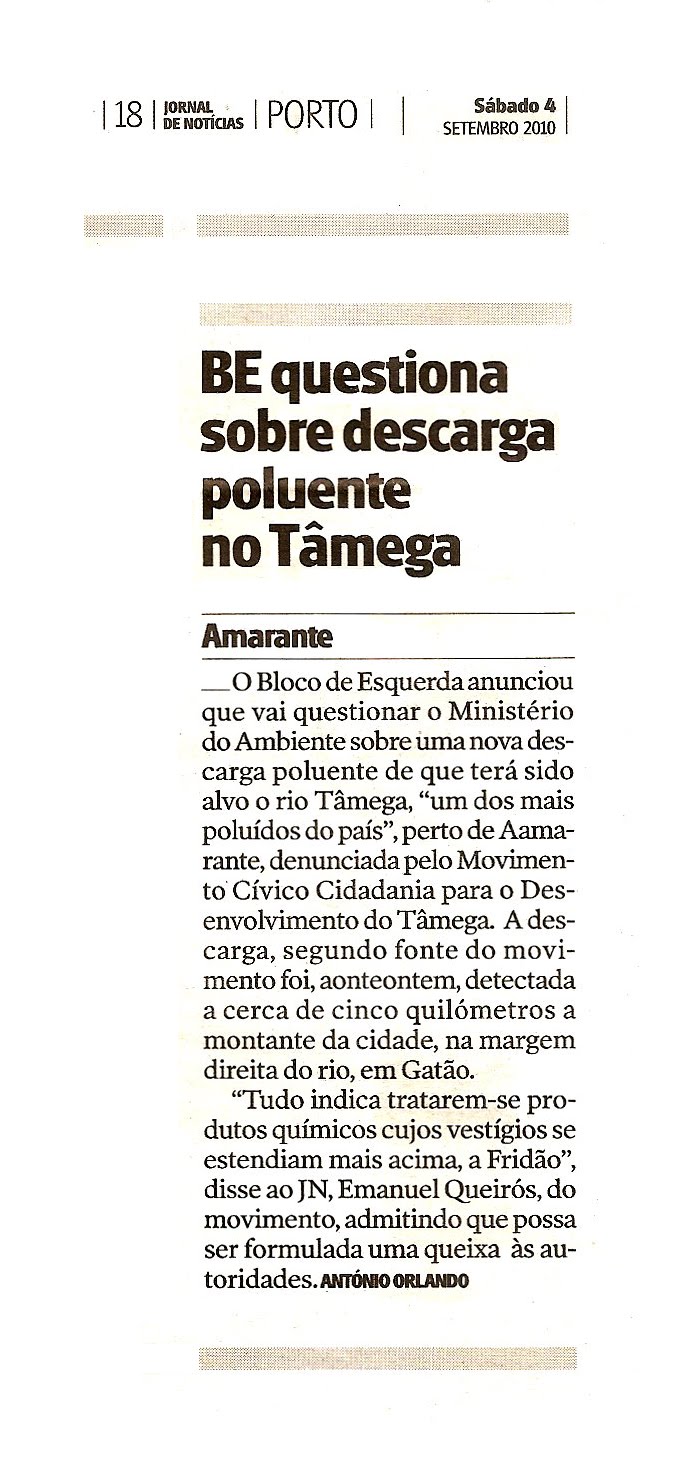 18 JORNAL DE NOTÍCIAS PORTO Sábado 4 SETEMBRO 2010

BE questiona sobre descarga poluente no Tâmega

Amarante

O Bloco de Esquerda anunciou que vai questionar o Ministério do Ambiente sobre uma nova descarga poluente de que terá sido alvo o rio Tâmega, "um dos mais poluídos do país", perto de Aamarante, denunciada pelo Movimento Cívico Cidadania para o Desenvolvimento do Tâmega. A descarga, segundo fonte do movimento foi, aonteontem, detectada a cerca de cinco quilómetros a montante da cidade, na margem direita do rio, em Gatão.

"Tudo indica tratarem-se produtos químicos cujos vestígios se estendiam mais acima, a Fridão", disse ao JN, Emanuel Queirós, do movimento, admitindo que possa ser formulada uma queixa às autoridades. ANTÓNIO ORLANDO